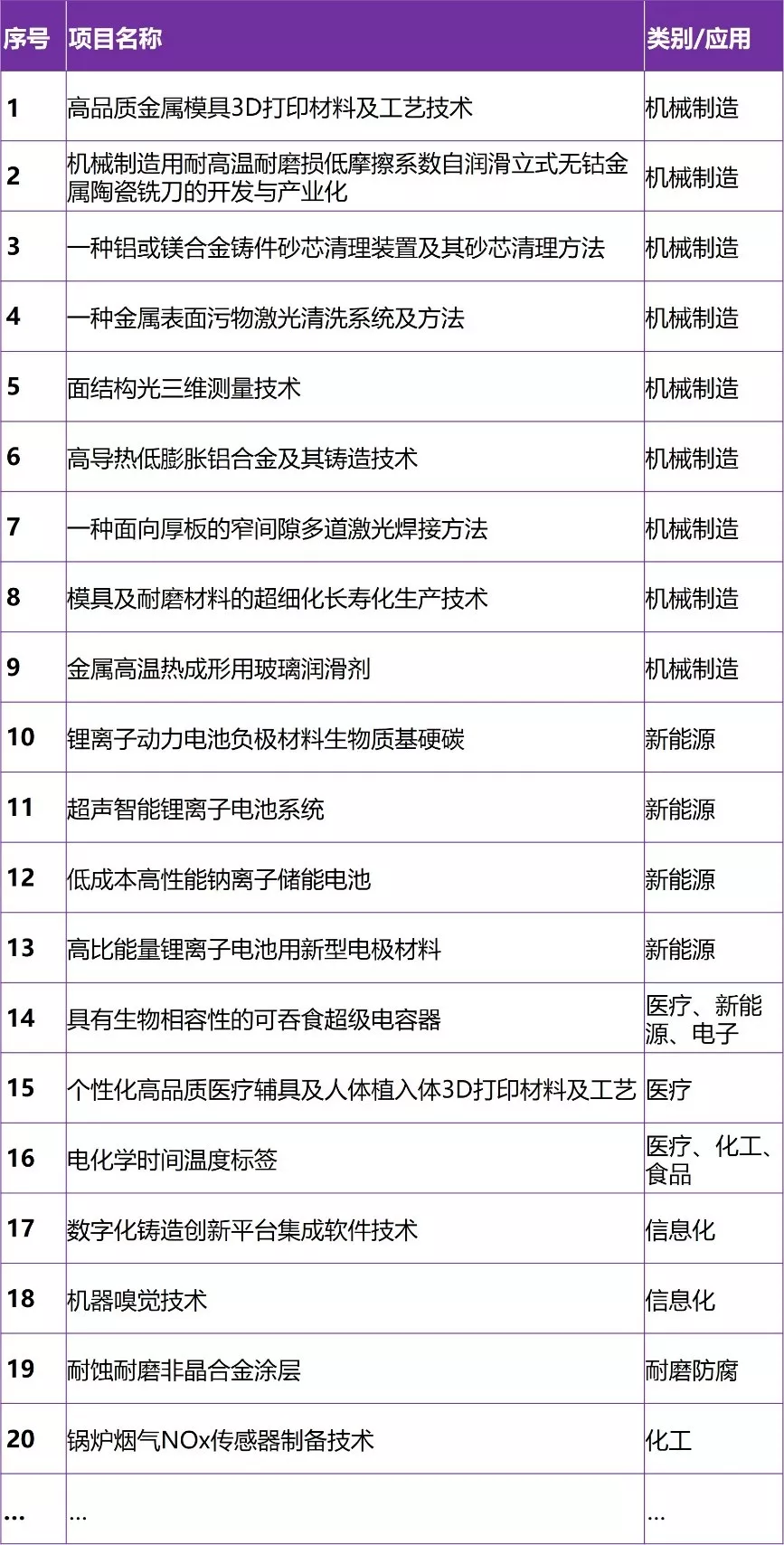 | 序号 | 项目名称 | 类别/应用 |
|---|---|---|
| 1 | 高品质金属模具3D打印材料及工艺技术 | 机械制造 |
| 2 | 机械制造用耐高温耐磨损低摩擦系数自润滑立式无钴金属陶瓷铣刀的开发与产业化 | 机械制造 |
| 3 | 一种铝或镁合金铸件砂芯清理装置及其砂芯清理方法 | 机械制造 |
| 4 | 一种金属表面污物激光清洗系统及方法 | 机械制造 |
| 5 | 面结构光三维测量技术 | 机械制造 |
| 6 | 高导热低膨胀铝合金及其铸造技术 | 机械制造 |
| 7 | 一种面向厚板的窄间隙多道激光焊接方法 | 机械制造 |
| 8 | 模具及耐磨材料的超细化长寿化生产技术 | 机械制造 |
| 9 | 金属高温热成形用玻璃润滑剂 | 机械制造 |
| 10 | 锂离子动力电池负极材料生物质基硬碳 | 新能源 |
| 11 | 超声智能锂离子电池系统 | 新能源 |
| 12 | 低成本高性能钠离子储能电池 | 新能源 |
| 13 | 高比能量锂离子电池用新型电极材料 | 新能源 |
| 14 | 具有生物相容性的可吞食超级电容器 | 医疗、新能源、电子 |
| 15 | 个性化高品质医疗辅具及人体植入体3D打印材料及工艺 | 医疗 |
| 16 | 电化学时间温度标签 | 医疗、化工、食品 |
| 17 | 数字化铸造创新平台集成软件技术 | 信息化 |
| 18 | 机器嗅觉技术 | 信息化 |
| 19 | 耐蚀耐磨非晶合金涂层 | 耐磨防腐 |
| 20 | 锅炉烟气NOx传感器制备技术 | 化工 |
| ... | ... | ... |